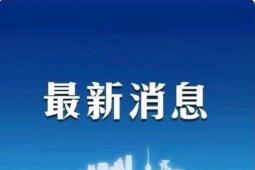 最新消息